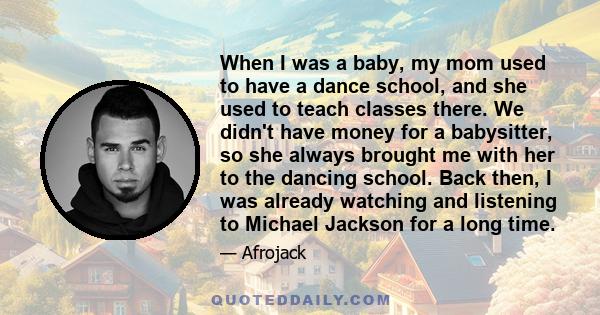 When I was a baby, my mom used to have a dance school, and she used to teach classes there. We didn't have money for a babysitter, so she always brought me with her to the dancing school. Back then, I was already watching and listening to Michael Jackson for a long time.

— Afrojack

QUOTEDDAILY.COM